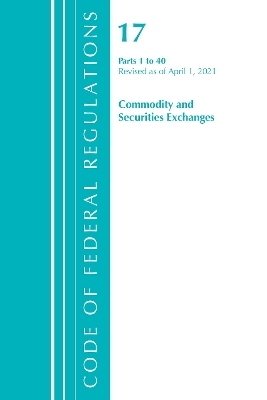 CODE OF FEDERAL REGULATIONS

17

Parts 1 to 40
Revised as of April 1, 2021

Commodity and Securities Exchanges